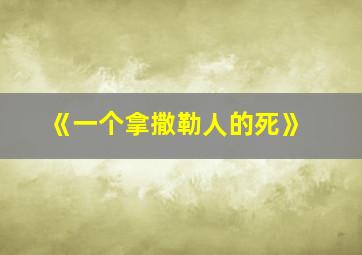 《一个拿撒勒人的死》